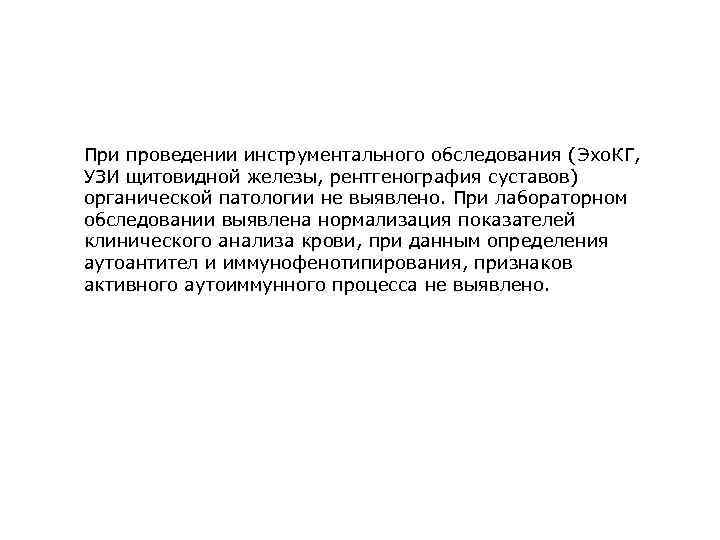 При проведении инструментального обследования (ЭхоКГ, УЗИ щитовидной железы, рентгенография суставов) органической патологии не выявлено. При лабораторном обследовании выявлена нормализация показателей клинического анализа крови, при данным определения аутоантител и иммунофенотипирования, признаков активного аутоиммунного процесса не выявлено.